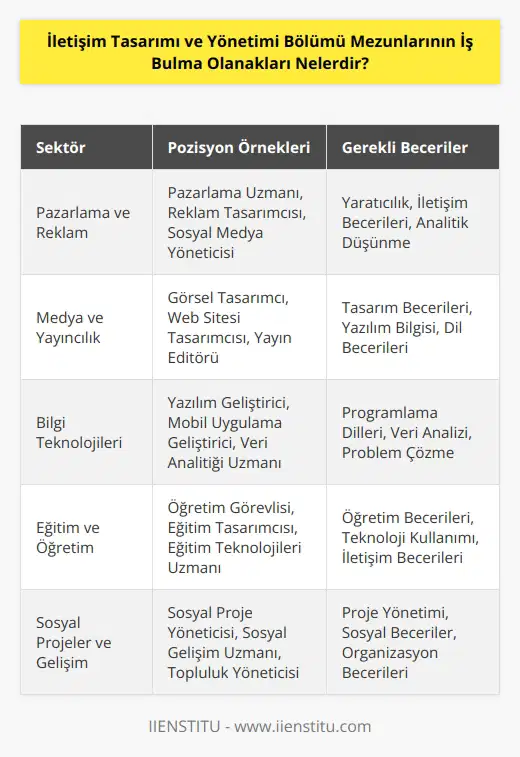 İletişim Tasarımı ve Yönetimi Bölümü Mezunlarının İş Bulma Olanakları Nelerdir?

| Sektör | Pozisyon Örnekleri | Gerekli Beceriler |
|---|---|---|
| Pazarlama ve Reklam | Pazarlama Uzmanı, Reklam Tasarımcısı, Sosyal Medya Yöneticisi | Yaratıcılık, İletişim Becerileri, Analitik Düşünme |
| Medya ve Yayıncılık | Görsel Tasarımcı, Web Sitesi Tasarımcısı, Yayın Editörü | Tasarım Becerileri, Yazılım Bilgisi, Dil Becerileri |
| Bilgi Teknolojileri | Yazılım Geliştirici, Mobil Uygulama Geliştirici, Veri Analitiği Uzmanı | Programlama Dilleri, Veri Analizi, Problem Çözme |
| Eğitim ve Öğretim | Öğretim Görevlisi, Eğitim Tasarımcısı, Eğitim Teknolojileri Uzmanı | Öğretim Becerileri, Teknoloji Kullanımı, İletişim Becerileri |
| Sosyal Projeler ve Gelişim | Sosyal Proje Yöneticisi, Sosyal Gelişim Uzmanı, Topluluk Yöneticisi | Proje Yönetimi, Sosyal Beceriler, Organizasyon Becerileri |

IIENSTITU - www.iienstitu.com